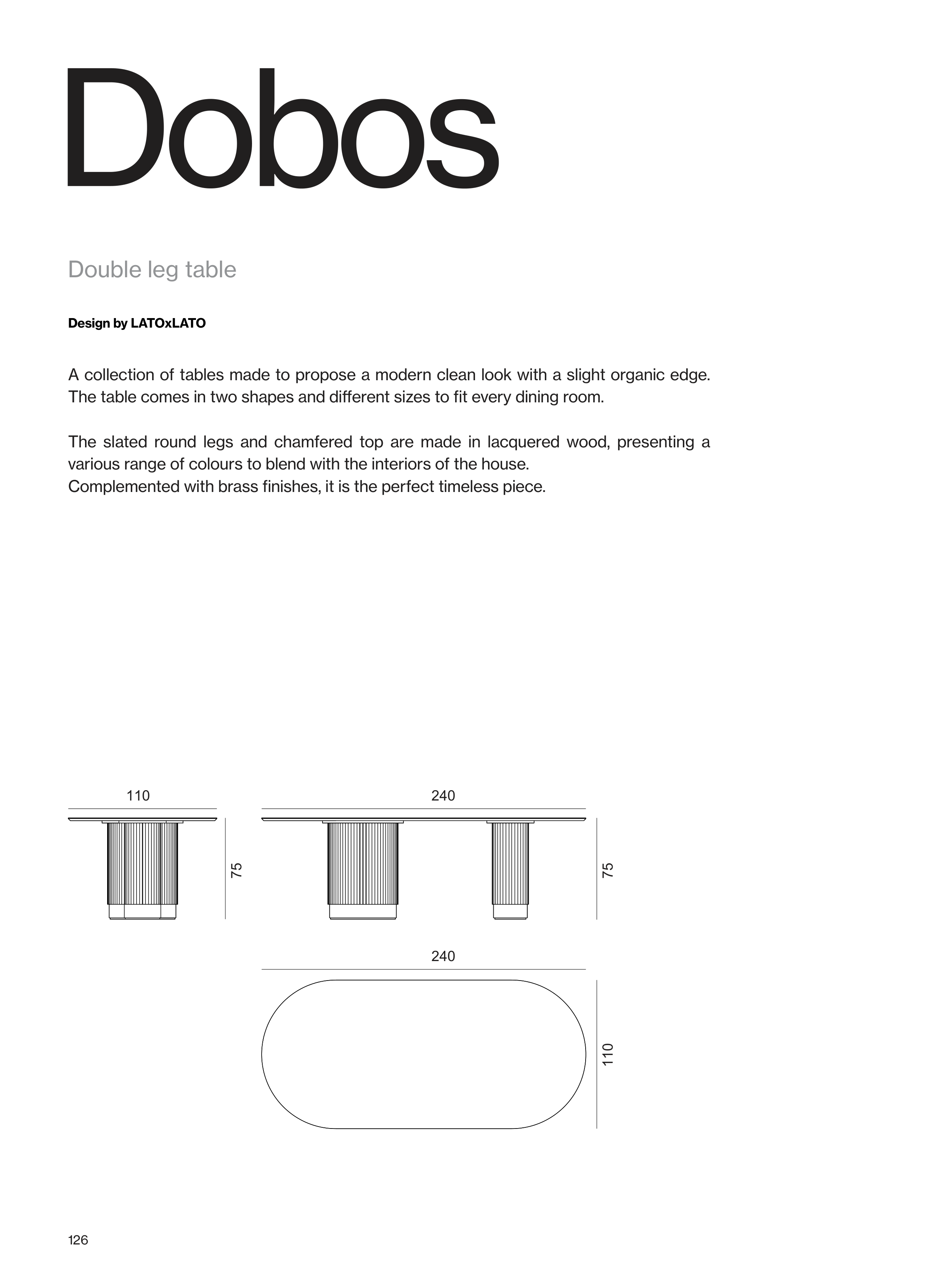 Dobos

Double leg table

Design by LATOxLATO

A collection of tables made to propose a modern clean look with a slight organic edge. The table comes in two shapes and different sizes to fit every dining room.

The slated round legs and chamfered top are made in lacquered wood, presenting a various range of colours to blend with the interiors of the house.
Complemented with brass finishes, it is the perfect timeless piece.

110

75

240

75

240

110

126